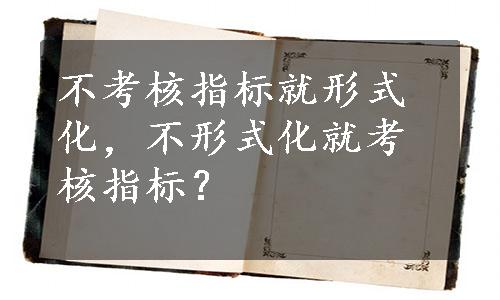 不考核指标就形式化，不形式化就考核指标？